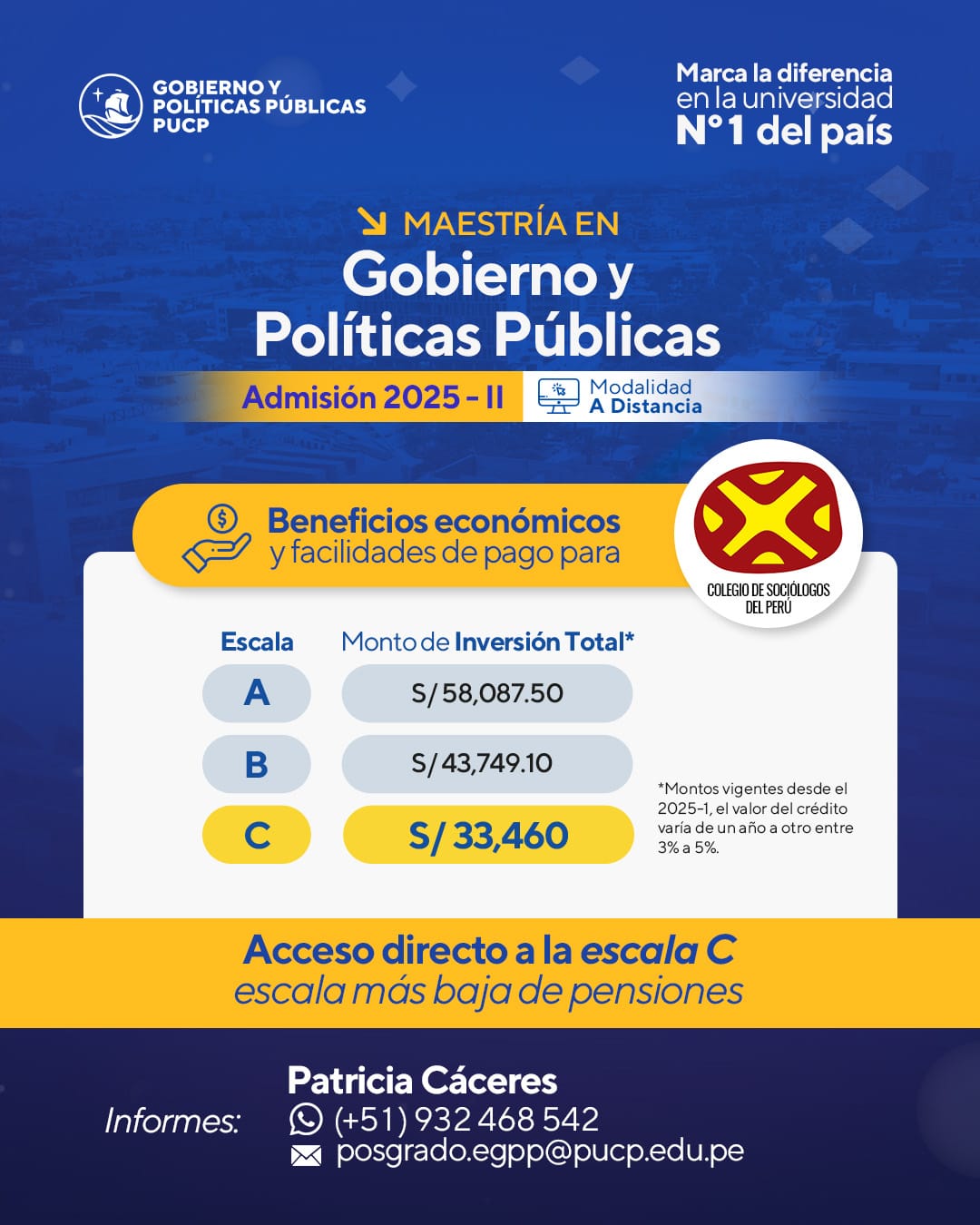 GOBIERNO Y POLÍTICAS PÚBLICAS PUCP

Marca la diferencia en la universidad N°1 del país

MAESTRÍA EN
Gobierno y Políticas Públicas

Admisión 2025 - II

Modalidad A Distancia

Beneficios económicos y facilidades de pago para

COLEGIO DE SOCIÓLOGOS DEL PERÚ

| Escala | Monto de Inversión Total* |
|---|---|
| A | S/ 58,087.50 |
| B | S/ 43,749.10 |
| C | S/ 33,460 |

*Montos vigentes desde el 2025-1, el valor del crédito varía de un año a otro entre 3% a 5%.

Acceso directo a la escala C
escala más baja de pensiones

Informes:
Patricia Cáceres
(+51) 932 468 542
posgrado.egpp@pucp.edu.pe